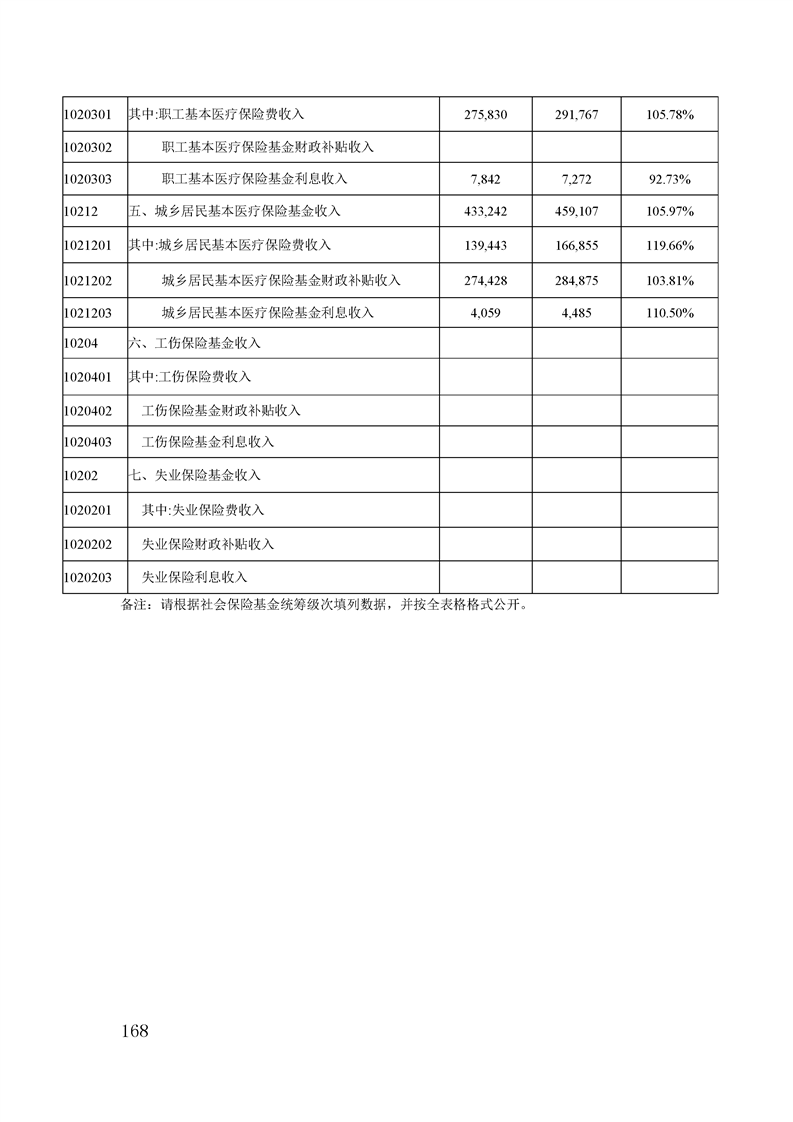 | | | | | |
|---|---|---|---|---|
| 1020301 | 其中:职工基本医疗保险费收入 | 275,830 | 291,767 | 105.78% |
| 1020302 | 职工基本医疗保险基金财政补贴收入 | | | |
| 1020303 | 职工基本医疗保险基金利息收入 | 7,842 | 7,272 | 92.73% |
| 10212 | 五、城乡居民基本医疗保险基金收入 | 433,242 | 459,107 | 105.97% |
| 1021201 | 其中:城乡居民基本医疗保险费收入 | 139,443 | 166,855 | 119.66% |
| 1021202 | 城乡居民基本医疗保险基金财政补贴收入 | 274,428 | 284,875 | 103.81% |
| 1021203 | 城乡居民基本医疗保险基金利息收入 | 4,059 | 4,485 | 110.50% |
| 10204 | 六、工伤保险基金收入 | | | |
| 1020401 | 其中:工伤保险费收入 | | | |
| 1020402 | 工伤保险基金财政补贴收入 | | | |
| 1020403 | 工伤保险基金利息收入 | | | |
| 10202 | 七、失业保险基金收入 | | | |
| 1020201 | 其中:失业保险费收入 | | | |
| 1020202 | 失业保险财政补贴收入 | | | |
| 1020203 | 失业保险利息收入 | | | |

备注：请根据社会保险基金统筹级次填列数据，并按全表格格式公开。

168